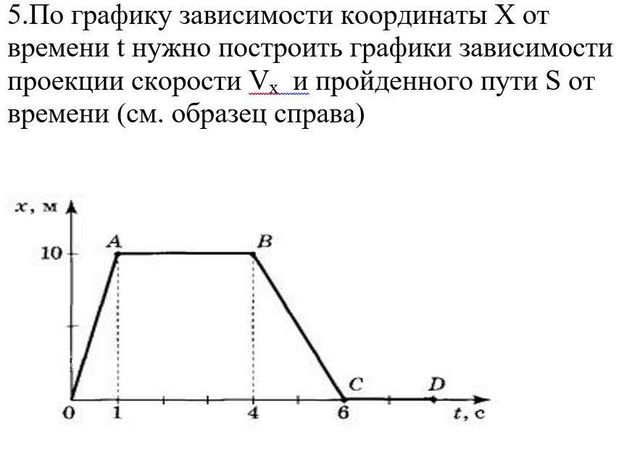 5.По графику зависимости координаты X от времени t нужно построить графики зависимости проекции скорости $V_x$ и пройденного пути S от времени (см. образец справа)

x, м
10
A
B
C
D
0
1
4
6
t, с